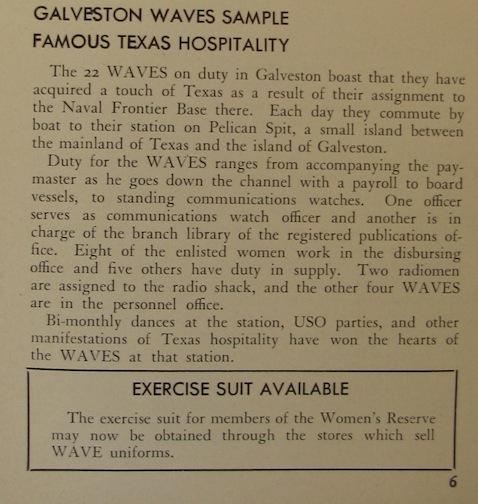 GALVESTON WAVES SAMPLE FAMOUS TEXAS HOSPITALITY

The 22 WAVES on duty in Galveston boast that they have acquired a touch of Texas as a result of their assignment to the Naval Frontier Base there. Each day they commute by boat to their station on Pelican Spit, a small island between the mainland of Texas and the island of Galveston.

Duty for the WAVES ranges from accompanying the paymaster as he goes down the channel with a payroll to board vessels, to standing communications watches. One officer serves as communications watch officer and another is in charge of the branch library of the registered publications office. Eight of the enlisted women work in the disbursing office and five others have duty in supply. Two radiomen are assigned to the radio shack, and the other four WAVES are in the personnel office.

Bi-monthly dances at the station, USO parties, and other manifestations of Texas hospitality have won the hearts of the WAVES at that station.

EXERCISE SUIT AVAILABLE

The exercise suit for members of the Women's Reserve may now be obtained through the stores which sell WAVE uniforms.

6